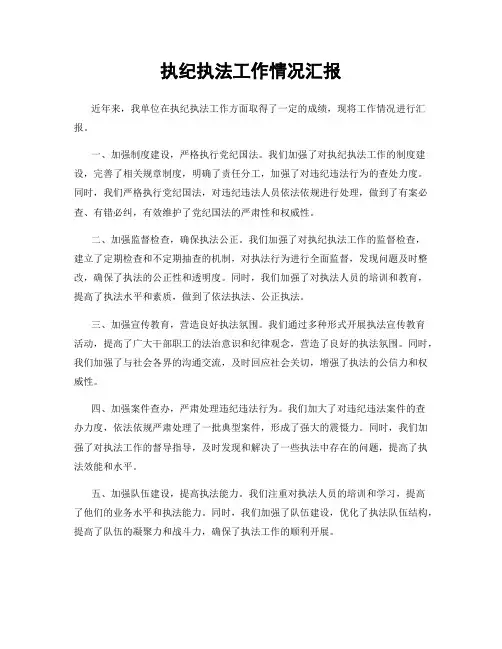 执纪执法工作情况汇报

近年来，我单位在执纪执法工作方面取得了一定的成绩，现将工作情况进行汇报。

一、加强制度建设，严格执行党纪国法。我们加强了对执纪执法工作的制度建设，完善了相关规章制度，明确了责任分工，加强了对违纪违法行为的查处力度。同时，我们严格执行党纪国法，对违纪违法人员依法依规进行处理，做到了有案必查、有错必纠，有效维护了党纪国法的严肃性和权威性。

二、加强监督检查，确保执法公正。我们加强了对执纪执法工作的监督检查，建立了定期检查和不定期抽查的机制，对执法行为进行全面监督，发现问题及时整改，确保了执法的公正性和透明度。同时，我们加强了对执法人员的培训和教育，提高了执法水平和素质，做到了依法执法、公正执法。

三、加强宣传教育，营造良好执法氛围。我们通过多种形式开展执法宣传教育活动，提高了广大干部职工的法治意识和纪律观念，营造了良好的执法氛围。同时，我们加强了与社会各界的沟通交流，及时回应社会关切，增强了执法的公信力和权威性。

四、加强案件查办，严肃处理违纪违法行为。我们加大了对违纪违法案件的查办力度，依法依规严肃处理了一批典型案件，形成了强大的震慑力。同时，我们加强了对执法工作的督导指导，及时发现和解决了一些执法中存在的问题，提高了执法效能和水平。

五、加强队伍建设，提高执法能力。我们注重对执法人员的培训和学习，提高了他们的业务水平和执法能力。同时，我们加强了队伍建设，优化了执法队伍结构，提高了队伍的凝聚力和战斗力，确保了执法工作的顺利开展。